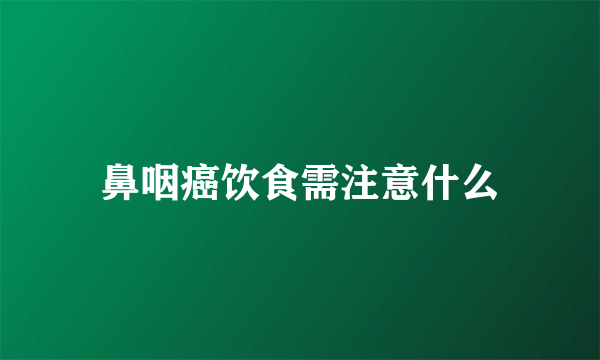 鼻咽癌饮食需注意什么